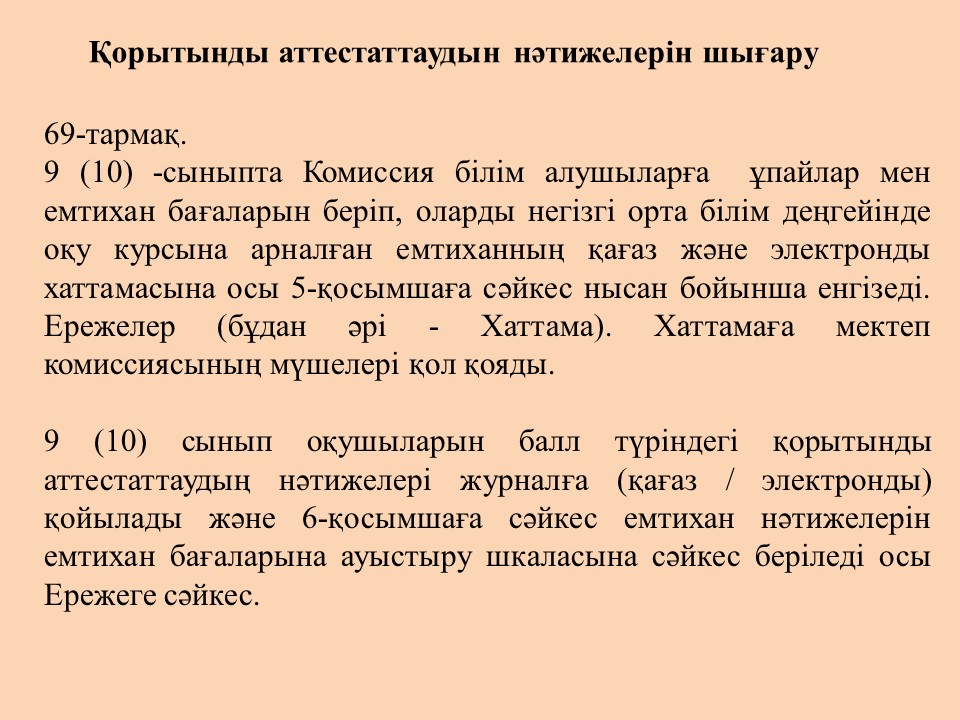 Қорытынды аттестаттаудын нәтижелерін шығару

69-тармақ.
9 (10) -сыныпта Комиссия білім алушыларға ұпайлар мен емтихан бағаларын беріп, оларды негізгі орта білім деңгейінде оқу курсына арналған емтиханның қағаз және электронды хаттамасына осы 5-қосымшаға сәйкес нысан бойынша енгізеді. Ережелер (бұдан әрі - Хаттама). Хаттамаға мектеп комиссиясының мүшелері қол қояды.

9 (10) сынып оқушыларын балл түріндегі қорытынды аттестаттаудың нәтижелері журналға (қағаз / электронды) қойылады және 6-қосымшаға сәйкес емтихан нәтижелерін емтихан бағаларына ауыстыру шкаласына сәйкес беріледі осы Ережеге сәйкес.